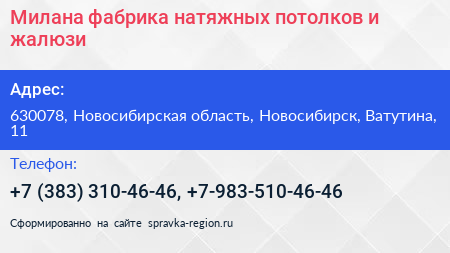 Милана фабрика натяжных потолков и жалюзи

Адрес:

630078, Новосибирская область, Новосибирск, Ватутина, 11

Телефон:

+7 (383) 310-46-46, +7-983-510-46-46

Сформированно на сайте spravka-region.ru